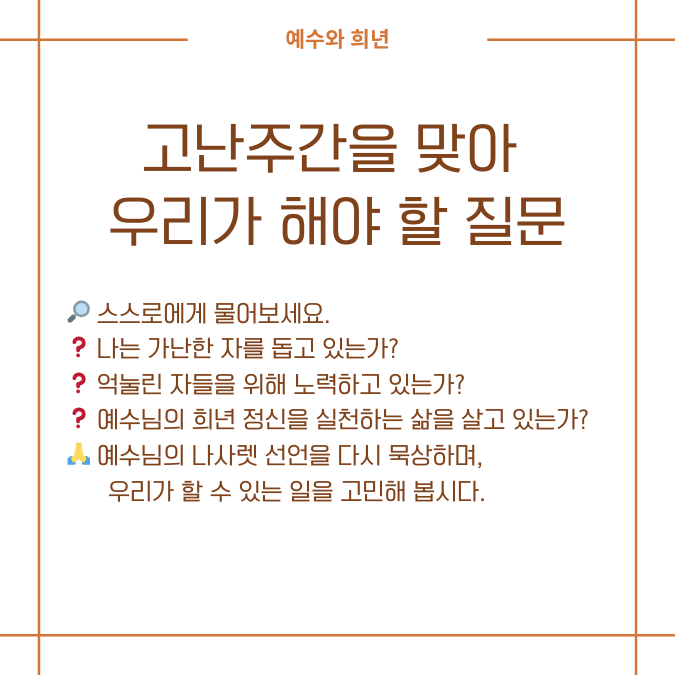 예수와 희년

고난주간을 맞아
우리가 해야 할 질문

🔎 스스로에게 물어보세요.
❓ 나는 가난한 자를 돕고 있는가?
❓ 억눌린 자들을 위해 노력하고 있는가?
❓ 예수님의 희년 정신을 실천하는 삶을 살고 있는가?
🙏 예수님의 나사렛 선언을 다시 묵상하며,
우리가 할 수 있는 일을 고민해 봅시다.